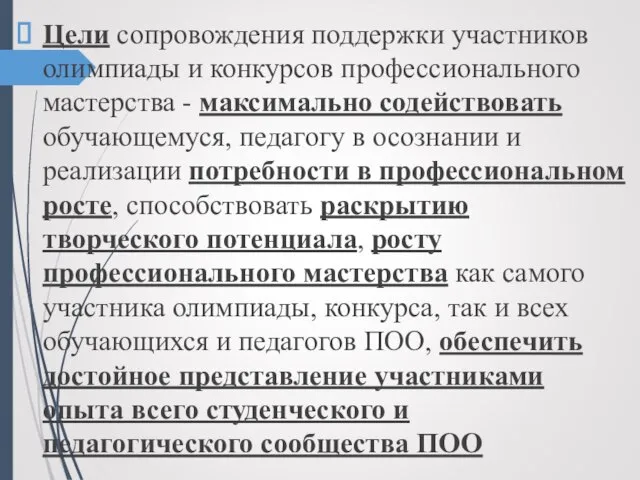 Цели сопровождения поддержки участников олимпиады и конкурсов профессионального мастерства - максимально содействовать обучающемуся, педагогу в осознании и реализации потребности в профессиональном росте, способствовать раскрытию творческого потенциала, росту профессионального мастерства как самого участника олимпиады, конкурса, так и всех обучающихся и педагогов ПОО, обеспечить достойное представление участниками опыта всего студенческого и педагогического сообщества ПОО